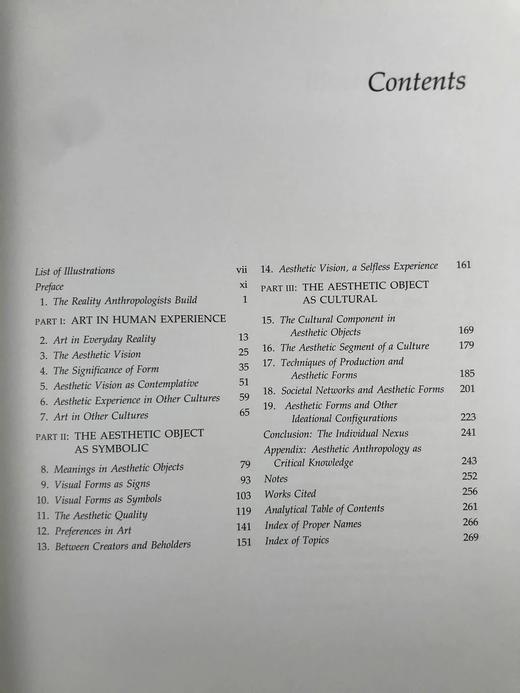 Contents

List of Illustrations vii
Preface xi
1. The Reality Anthropologists Build 1
PART I: ART IN HUMAN EXPERIENCE
2. Art in Everyday Reality 13
3. The Aesthetic Vision 25
4. The Significance of Form 35
5. Aesthetic Vision as Contemplative 51
6. Aesthetic Experience in Other Cultures 59
7. Art in Other Cultures 65
PART II: THE AESTHETIC OBJECT AS SYMBOLIC
8. Meanings in Aesthetic Objects 79
9. Visual Forms as Signs 93
10. Visual Forms as Symbols 103
11. The Aesthetic Quality 119
12. Preferences in Art 141
13. Between Creators and Beholders 151

14. Aesthetic Vision, a Selfless Experience 161
PART III: THE AESTHETIC OBJECT AS CULTURAL
15. The Cultural Component in Aesthetic Objects 169
16. The Aesthetic Segment of a Culture 179
17. Techniques of Production and Aesthetic Forms 185
18. Societal Networks and Aesthetic Forms 201
19. Aesthetic Forms and Other Ideational Configurations 223
Conclusion: The Individual Nexus 241
Appendix: Aesthetic Anthropology as Critical Knowledge 243
Notes 252
Works Cited 256
Analytical Table of Contents 261
Index of Proper Names 266
Index of Topics 269